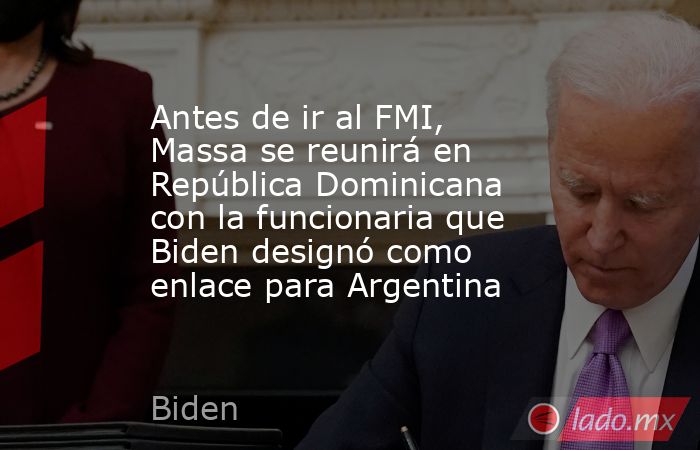 Antes de ir al FMI, Massa se reunirá en República Dominicana con la funcionaria que Biden designó como enlace para Argentina

Biden

lado.mx